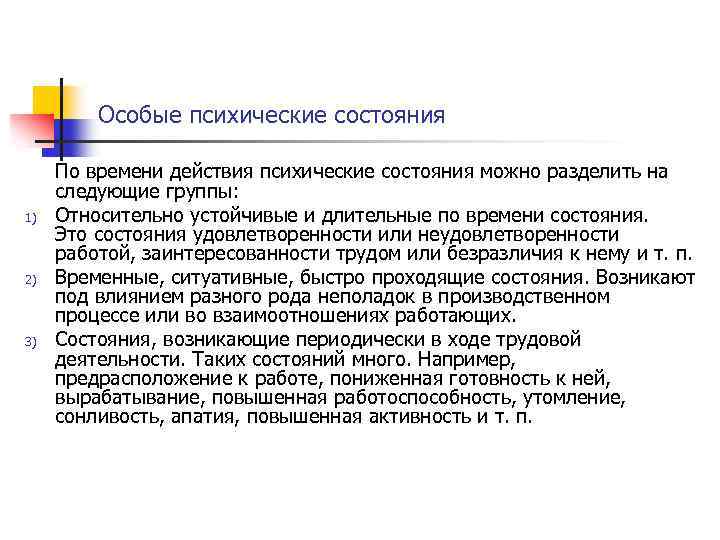 Особые психические состояния

По времени действия психические состояния можно разделить на следующие группы:

1) Относительно устойчивые и длительные по времени состояния. Это состояния удовлетворенности или неудовлетворенности работой, заинтересованности трудом или безразличия к нему и т. п.

2) Временные, ситуативные, быстро проходящие состояния. Возникают под влиянием разного рода неполадок в производственном процессе или во взаимоотношениях работающих.

3) Состояния, возникающие периодически в ходе трудовой деятельности. Таких состояний много. Например, предрасположение к работе, пониженная готовность к ней, вырабатывание, повышенная работоспособность, утомление, сонливость, апатия, повышенная активность и т. п.